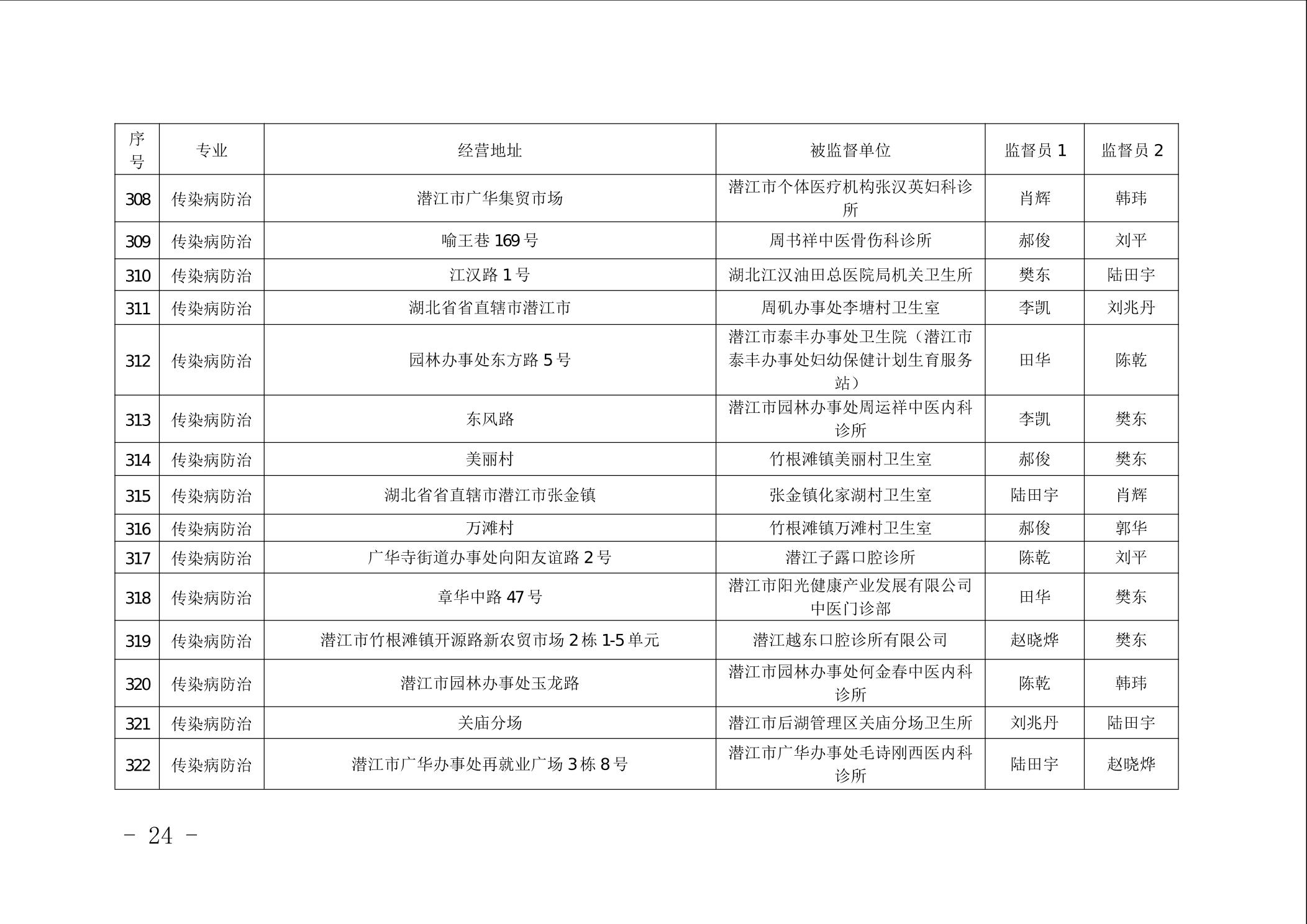 | 序号 | 专业 | 经营地址 | 被监督单位 | 监督员 1 | 监督员 2 |
|---|---|---|---|---|---|
| 308 | 传染病防治 | 潜江市广华集贸市场 | 潜江市个体医疗机构张汉英妇科诊所 | 肖辉 | 韩玮 |
| 309 | 传染病防治 | 喻王巷 169 号 | 周书祥中医骨伤科诊所 | 郝俊 | 刘平 |
| 310 | 传染病防治 | 江汉路 1 号 | 湖北江汉油田总医院局机关卫生所 | 樊东 | 陆田宇 |
| 311 | 传染病防治 | 湖北省省直辖市潜江市 | 周矶办事处李塘村卫生室 | 李凯 | 刘兆丹 |
| 312 | 传染病防治 | 园林办事处东方路 5 号 | 潜江市泰丰办事处卫生院（潜江市泰丰办事处妇幼保健计划生育服务站） | 田华 | 陈乾 |
| 313 | 传染病防治 | 东风路 | 潜江市园林办事处周运祥中医内科诊所 | 李凯 | 樊东 |
| 314 | 传染病防治 | 美丽村 | 竹根滩镇美丽村卫生室 | 郝俊 | 樊东 |
| 315 | 传染病防治 | 湖北省省直辖市潜江市张金镇 | 张金镇化家湖村卫生室 | 陆田宇 | 肖辉 |
| 316 | 传染病防治 | 万滩村 | 竹根滩镇万滩村卫生室 | 郝俊 | 郭华 |
| 317 | 传染病防治 | 广华寺街道办事处向阳友谊路 2 号 | 潜江子露口腔诊所 | 陈乾 | 刘平 |
| 318 | 传染病防治 | 章华中路 47 号 | 潜江市阳光健康产业发展有限公司中医门诊部 | 田华 | 樊东 |
| 319 | 传染病防治 | 潜江市竹根滩镇开源路新农贸市场 2 栋 1-5 单元 | 潜江越东口腔诊所有限公司 | 赵晓烨 | 樊东 |
| 320 | 传染病防治 | 潜江市园林办事处玉龙路 | 潜江市园林办事处何金春中医内科诊所 | 陈乾 | 韩玮 |
| 321 | 传染病防治 | 关庙分场 | 潜江市后湖管理区关庙分场卫生所 | 刘兆丹 | 陆田宇 |
| 322 | 传染病防治 | 潜江市广华办事处再就业广场 3 栋 8 号 | 潜江市广华办事处毛诗刚西医内科诊所 | 陆田宇 | 赵晓烨 |

- 24 -